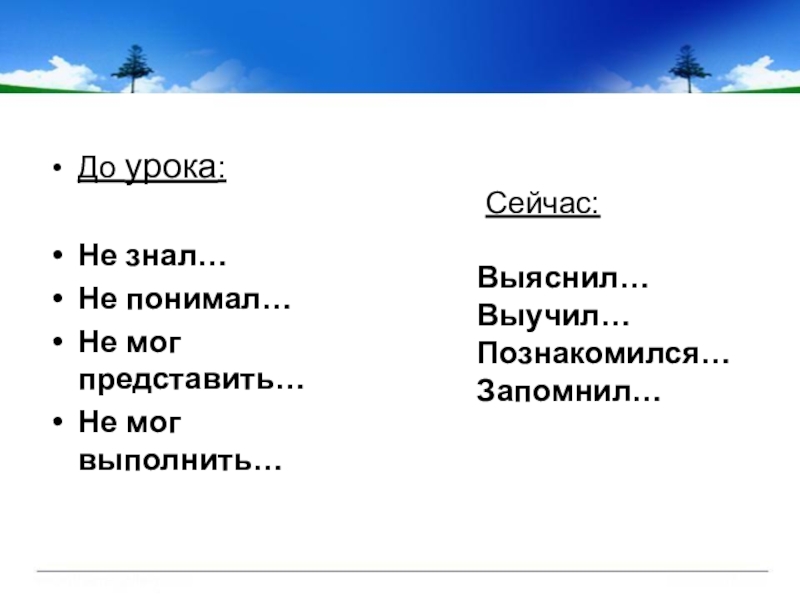 • До урока:

• Не знал…
• Не понимал…
• Не мог представить…
• Не мог выполнить…

Сейчас:

Выяснил…
Выучил…
Познакомился…
Запомнил…